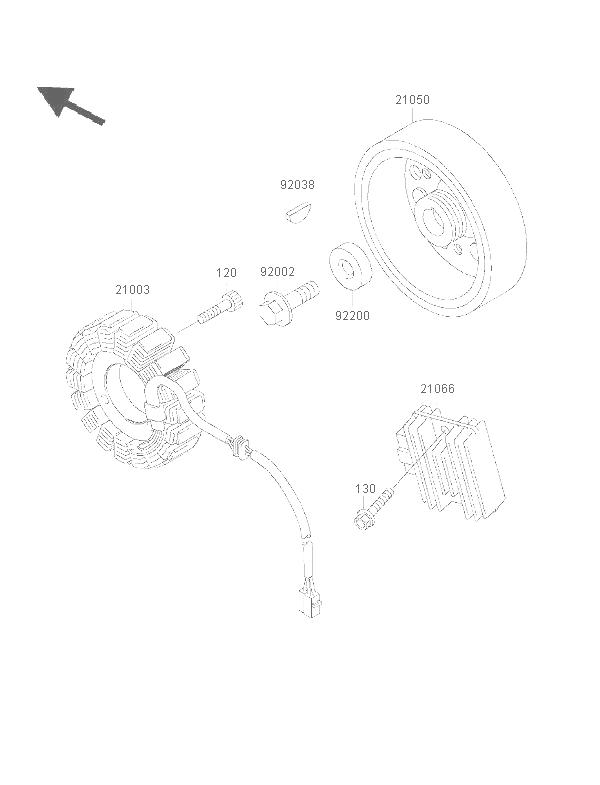 21050

92038

120

92002

21003

92200

21066

130